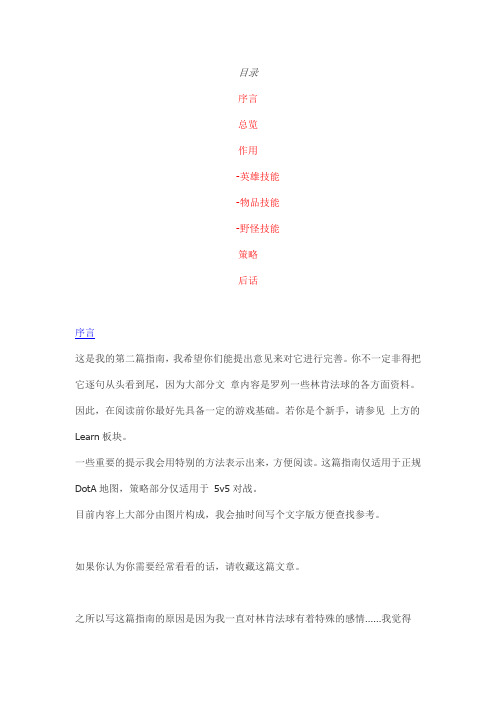 目录

序言

总览

作用

-英雄技能

-物品技能

-野怪技能

策略

后话

序言

这是我的第二篇指南，我希望你们能提出意见来对它进行完善。你不一定非得把它逐句从头看到尾，因为大部分文 章内容是罗列一些林肯法球的各方面资料。因此，在阅读前你最好先具备一定的游戏基础。若你是个新手，请参见 上方的 Learn 板块。

一些重要的提示我会用特别的方法表示出来，方便阅读。这篇指南仅适用于正规 DotA 地图，策略部分仅适用于 5v5 对战。

目前内容上大部分由图片构成，我会抽时间写个文字版方便查找参考。

如果你认为你需要经常看看的话，请收藏这篇文章。

之所以写这篇指南的原因是因为我一直对林肯法球有着特殊的感情......我觉得